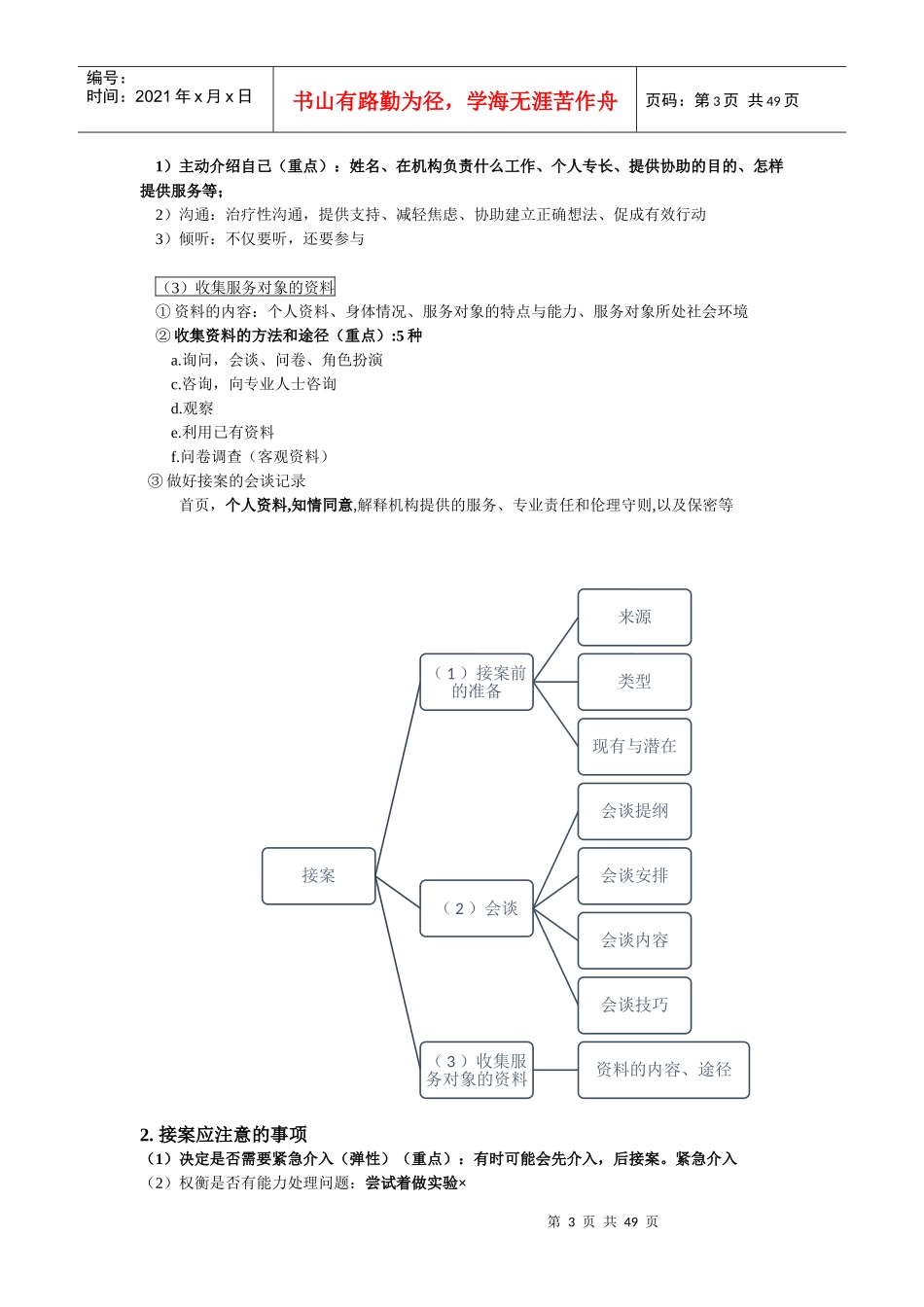 编号：
时间：2021 年 x 月 x 日

书山有路勤为径，学海无涯苦作舟

页码：第 3 页 共 49 页

1）主动介绍自己（重点）：姓名、在机构负责什么工作、个人专长、提供协助的目的、怎样提供服务等；
2）沟通：治疗性沟通，提供支持、减轻焦虑、协助建立正确想法、促成有效行动
3）倾听：不仅要听，还要参与

（3）收集服务对象的资料
① 资料的内容：个人资料、身体情况、服务对象的特点与能力、服务对象所处社会环境
② 收集资料的方法和途径（重点）:5 种
a.询问，会谈、问卷、角色扮演
c.咨询，向专业人士咨询
d.观察
e.利用已有资料
f.问卷调查（客观资料）
③ 做好接案的会谈记录
首页，个人资料,知情同意,解释机构提供的服务、专业责任和伦理守则,以及保密等

接案
（1）接案前的准备
来源
类型
现有与潜在
（2）会谈
会谈提纲
会谈安排
会谈内容
会谈技巧
（3）收集服务对象的资料
资料的内容、途径

2. 接案应注意的事项
（1）决定是否需要紧急介入（弹性）（重点）：有时可能会先介入，后接案。紧急介入
（2）权衡是否有能力处理问题：尝试着做实验×

第 3 页 共 49 页